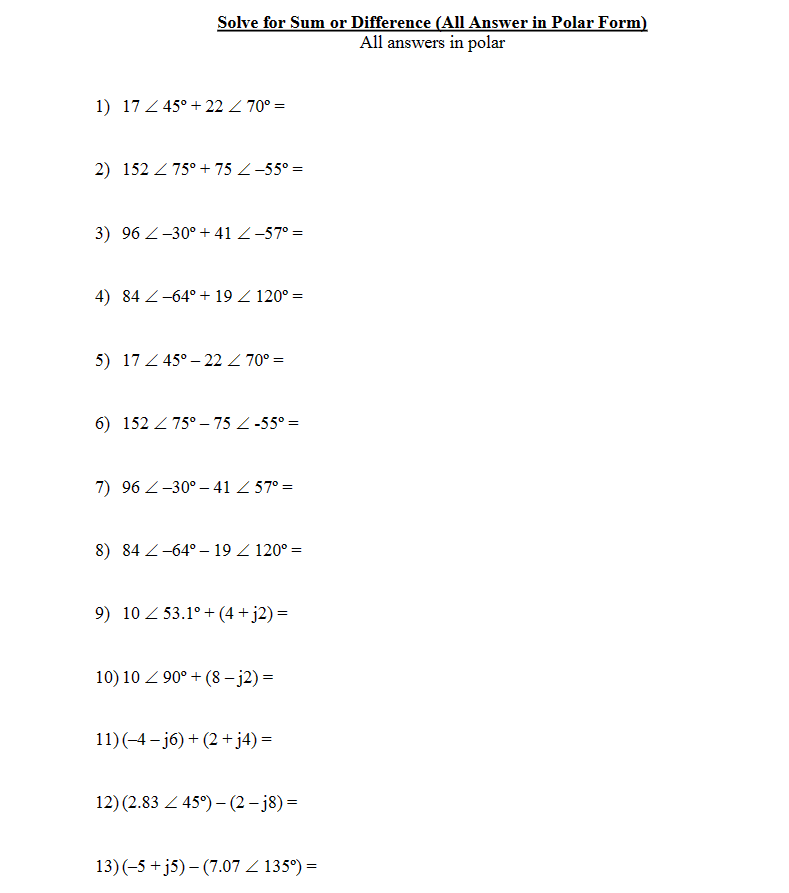 Solve for Sum or Difference (All Answer in Polar Form)
All answers in polar

1) $17 \angle 45° + 22 \angle 70° =$

2) $152 \angle 75° + 75 \angle -55° =$

3) $96 \angle -30° + 41 \angle -57° =$

4) $84 \angle -64° + 19 \angle 120° =$

5) $17 \angle 45° - 22 \angle 70° =$

6) $152 \angle 75° - 75 \angle -55° =$

7) $96 \angle -30° - 41 \angle 57° =$

8) $84 \angle -64° - 19 \angle 120° =$

9) $10 \angle 53.1° + (4 + j2) =$

10) $10 \angle 90° + (8 - j2) =$

11) $(-4 - j6) + (2 + j4) =$

12) $(2.83 \angle 45°) - (2 - j8) =$

13) $(-5 + j5) - (7.07 \angle 135°) =$